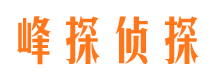 峰探侦探